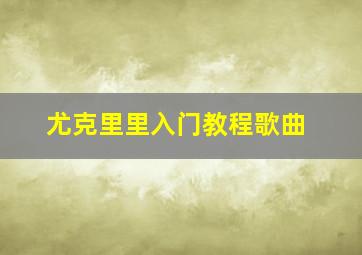 尤克里里入门教程歌曲